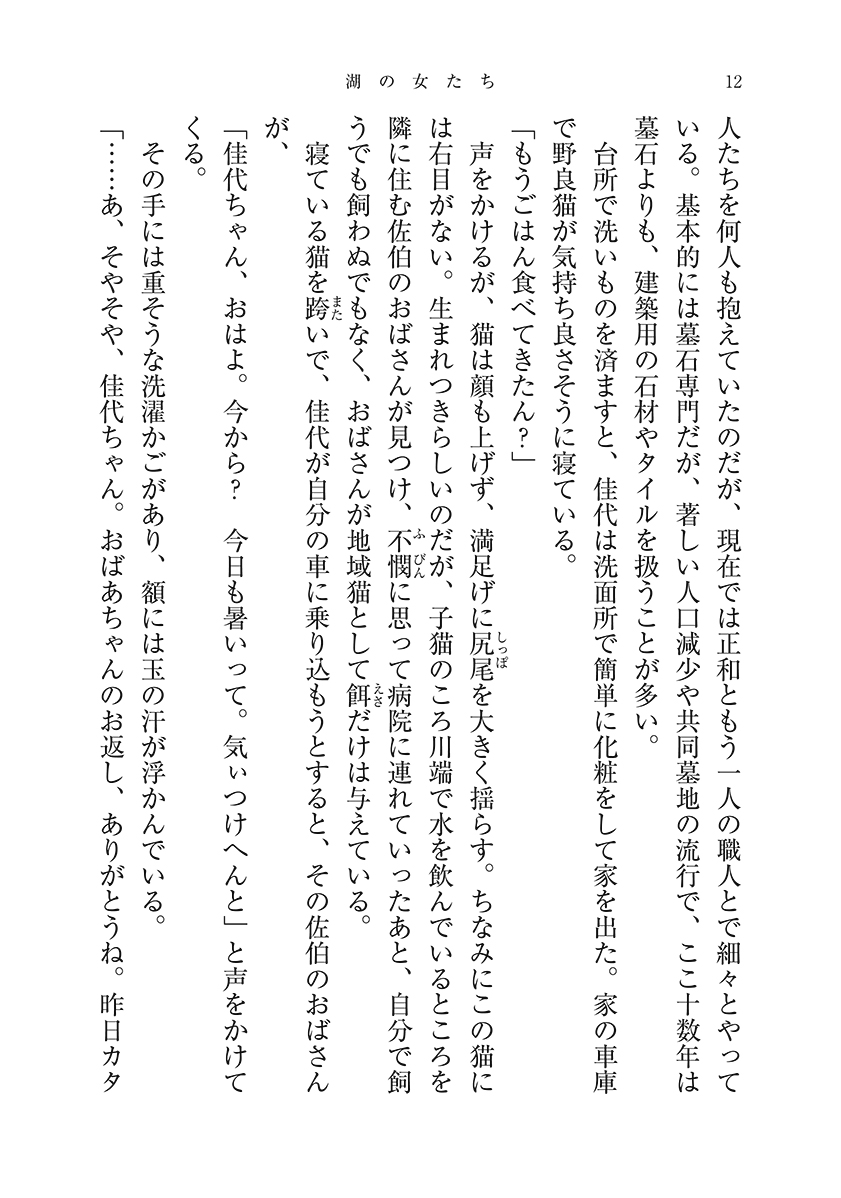 湖の女たち　12

人たちを何人も抱えていたのだが、現在では正和ともう一人の職人とで細々とやっている。基本的には墓石専門だが、著しい人口減少や共同墓地の流行で、ここ十数年は墓石よりも、建築用の石材やタイルを扱うことが多い。

台所で洗いものを済ますと、佳代は洗面所で簡単に化粧をして家を出た。家の車庫で野良猫が気持ち良さそうに寝ている。

「もうごはん食べてきたん？」

声をかけるが、猫は顔も上げず、満足げに尻尾（しっぽ）を大きく揺らす。ちなみにこの猫には右目がない。生まれつきらしいのだが、子猫のころ川端で水を飲んでいるところを隣に住む佐伯のおばさんが見つけ、不憫（ふびん）に思って病院に連れていったあと、自分で飼うでも飼わぬでもなく、おばさんが地域猫として餌（えさ）だけは与えている。

寝ている猫を跨（また）いで、佳代が自分の車に乗り込もうとすると、その佐伯のおばさんが、

「佳代ちゃん、おはよ。今から？　今日も暑いって。気ぃつけへんと」と声をかけてくる。

その手には重そうな洗濯かごがあり、額には玉の汗が浮かんでいる。

「……あ、そやそや、佳代ちゃん。おばあちゃんのお返し、ありがとうね。昨日カタ